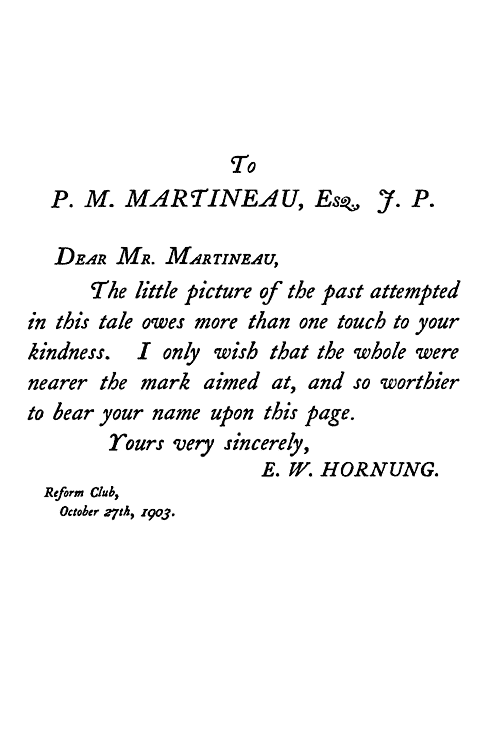 To

P. M. MARTINEAU, Esq., J. P.

Dear Mr. Martineau,

The little picture of the past attempted in this tale owes more than one touch to your kindness. I only wish that the whole were nearer the mark aimed at, and so worthier to bear your name upon this page.

Yours very sincerely,

E. W. HORNUNG.

Reform Club,
October 27th, 1903.